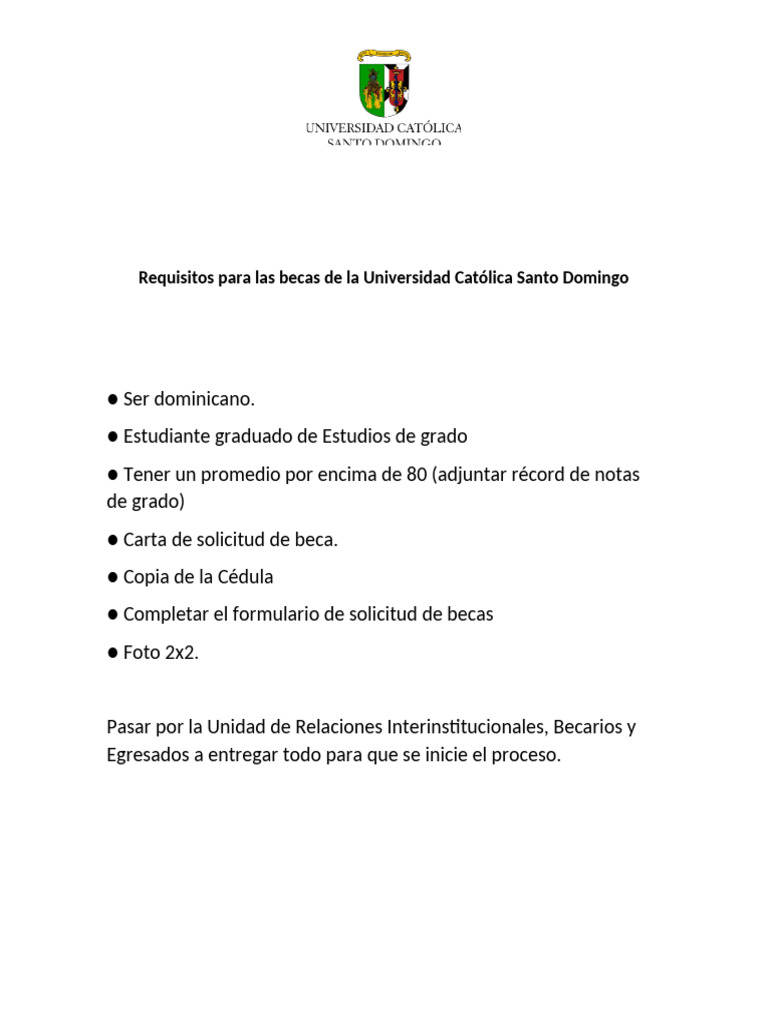 UNIVERSIDAD CATÓLICA
SANTO DOMINGO

Requisitos para las becas de la Universidad Católica Santo Domingo

● Ser dominicano.

● Estudiante graduado de Estudios de grado

● Tener un promedio por encima de 80 (adjuntar récord de notas de grado)

● Carta de solicitud de beca.

● Copia de la Cédula

● Completar el formulario de solicitud de becas

● Foto 2x2.

Pasar por la Unidad de Relaciones Interinstitucionales, Becarios y Egresados a entregar todo para que se inicie el proceso.